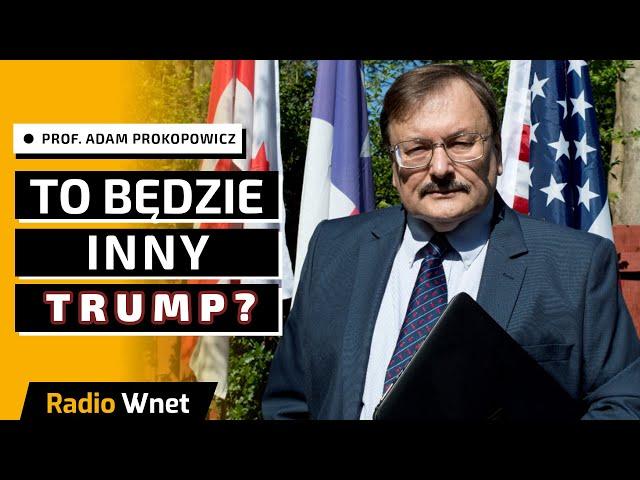 PROF. ADAM PROKOPOWICZ

TO BĘDZIE INNY TRUMP?

Radio Wnet